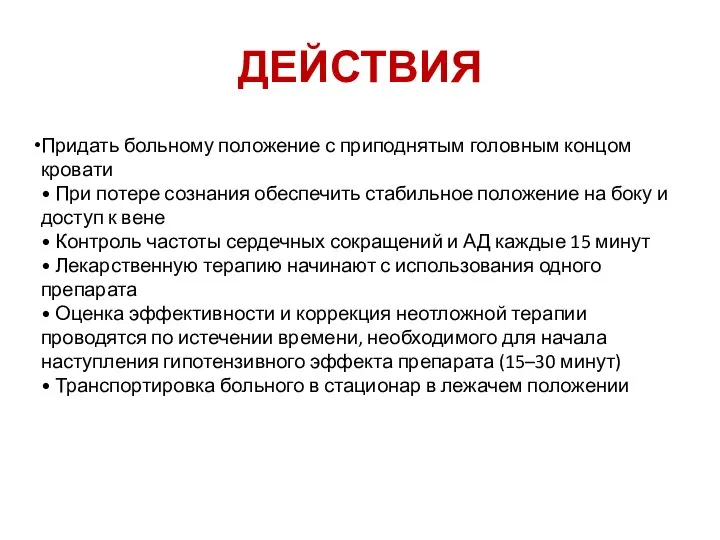 ДЕЙСТВИЯ

•Придать больному положение с приподнятым головным концом кровати
• При потере сознания обеспечить стабильное положение на боку и доступ к вене
• Контроль частоты сердечных сокращений и АД каждые 15 минут
• Лекарственную терапию начинают с использования одного препарата
• Оценка эффективности и коррекция неотложной терапии проводятся по истечении времени, необходимого для начала наступления гипотензивного эффекта препарата (15–30 минут)
• Транспортировка больного в стационар в лежачем положении